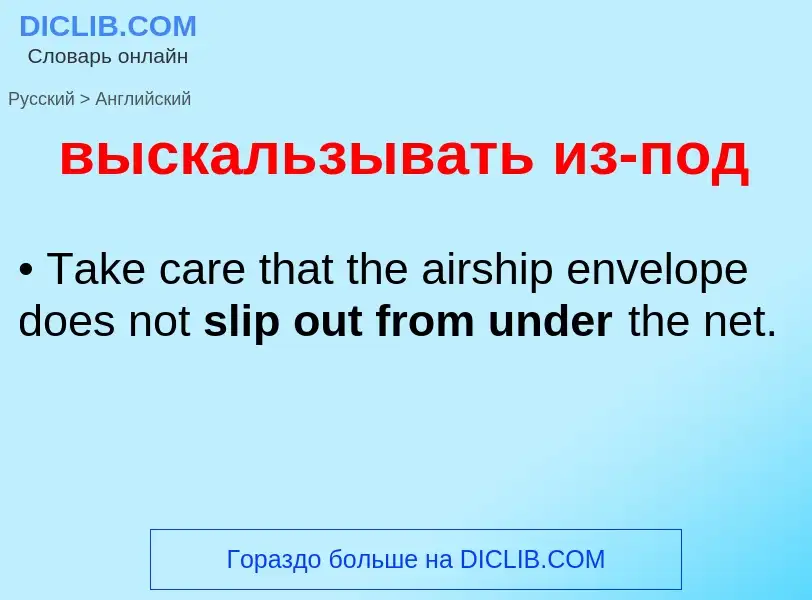 DICLIB.COM
Словарь онлайн

Русский > Английский

выскальзывать из-под

• Take care that the airship envelope does not slip out from under the net.

Гораздо больше на DICLIB.COM